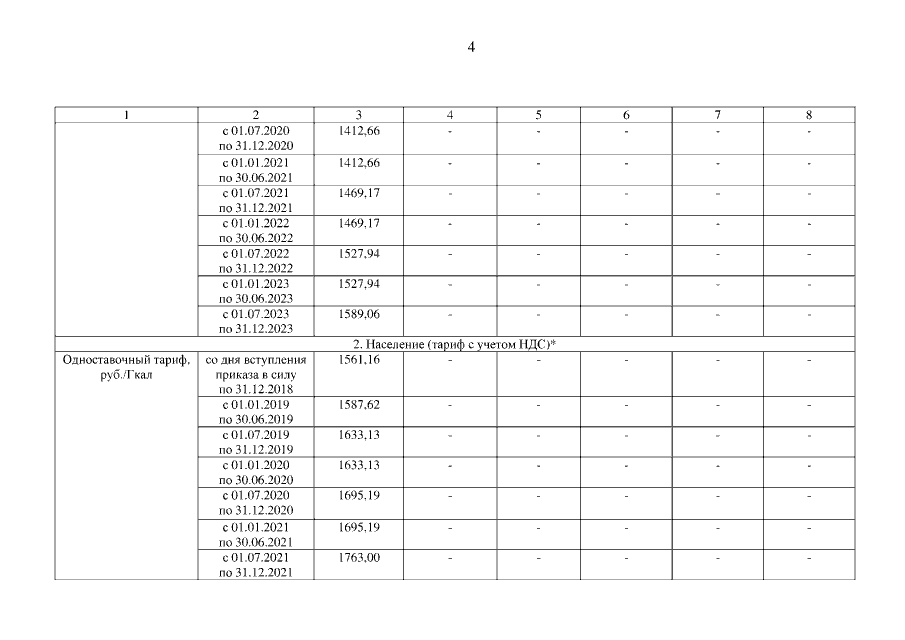 4

| 1 | 2 | 3 | 4 | 5 | 6 | 7 | 8 |
|---|---|---|---|---|---|---|---|
| | с 01.07.2020 по 31.12.2020 | 1412,66 | - | - | - | - | - |
| | с 01.01.2021 по 30.06.2021 | 1412,66 | - | - | - | - | - |
| | с 01.07.2021 по 31.12.2021 | 1469,17 | - | - | - | - | - |
| | с 01.01.2022 по 30.06.2022 | 1469,17 | - | - | - | - | - |
| | с 01.07.2022 по 31.12.2022 | 1527,94 | - | - | - | - | - |
| | с 01.01.2023 по 30.06.2023 | 1527,94 | - | - | - | - | - |
| | с 01.07.2023 по 31.12.2023 | 1589,06 | - | - | - | - | - |
| 2. Население (тариф с учетом НДС)* | | | | | | | |
| Одноставочный тариф, руб./Гкал | со дня вступления приказа в силу по 31.12.2018 | 1561,16 | - | - | - | - | - |
| | с 01.01.2019 по 30.06.2019 | 1587,62 | - | - | - | - | - |
| | с 01.07.2019 по 31.12.2019 | 1633,13 | - | - | - | - | - |
| | с 01.01.2020 по 30.06.2020 | 1633,13 | - | - | - | - | - |
| | с 01.07.2020 по 31.12.2020 | 1695,19 | - | - | - | - | - |
| | с 01.01.2021 по 30.06.2021 | 1695,19 | - | - | - | - | - |
| | с 01.07.2021 по 31.12.2021 | 1763,00 | - | - | - | - | - |